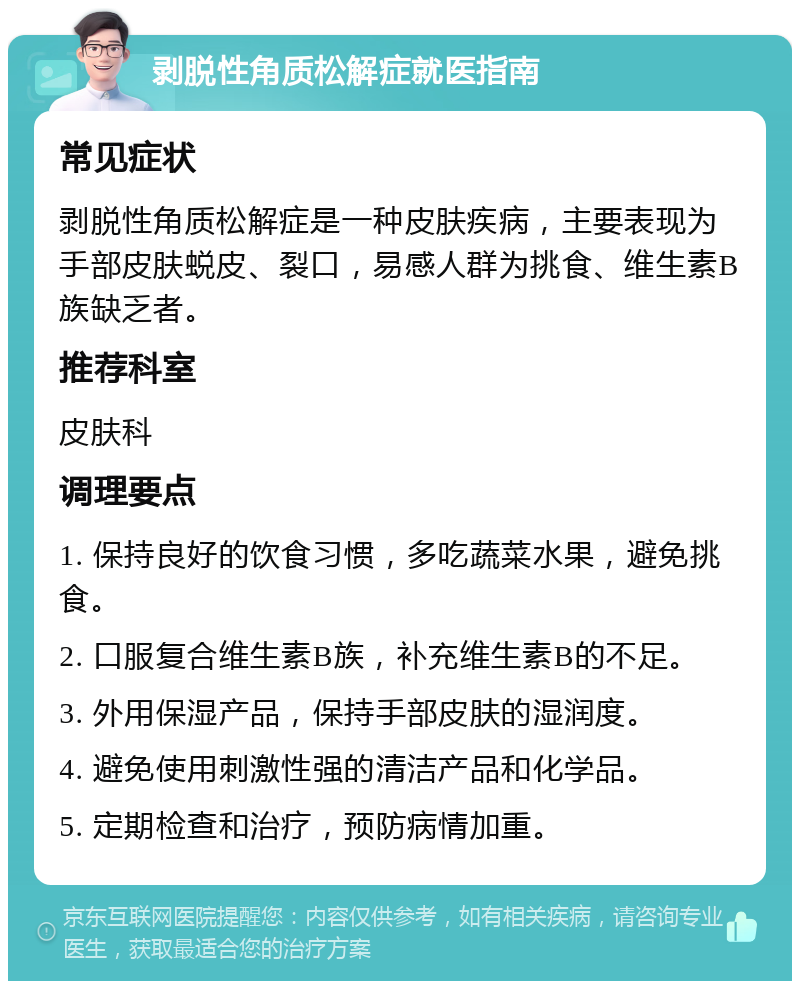 剥脱性角质松解症就医指南

常见症状

剥脱性角质松解症是一种皮肤疾病，主要表现为手部皮肤蜕皮、裂口，易感人群为挑食、维生素B族缺乏者。

推荐科室

皮肤科

调理要点

1. 保持良好的饮食习惯，多吃蔬菜水果，避免挑食。

2. 口服复合维生素B族，补充维生素B的不足。

3. 外用保湿产品，保持手部皮肤的湿润度。

4. 避免使用刺激性强的清洁产品和化学品。

5. 定期检查和治疗，预防病情加重。

京东互联网医院提醒您：内容仅供参考，如有相关疾病，请咨询专业医生，获取最适合您的治疗方案